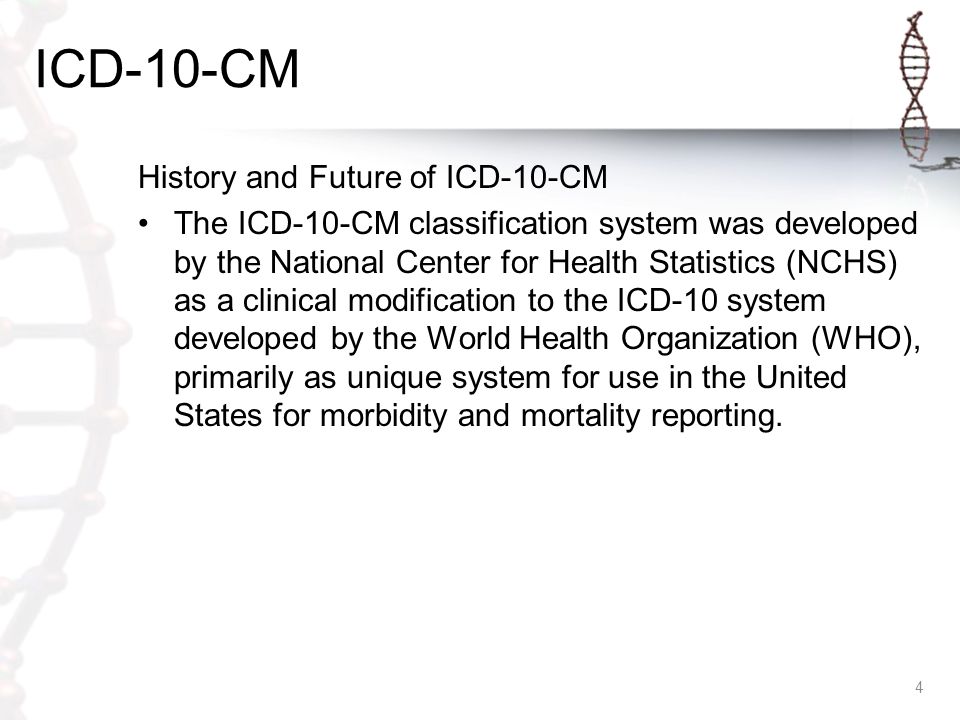 ICD-10-CM

History and Future of ICD-10-CM

• The ICD-10-CM classification system was developed by the National Center for Health Statistics (NCHS) as a clinical modification to the ICD-10 system developed by the World Health Organization (WHO), primarily as unique system for use in the United States for morbidity and mortality reporting.

4